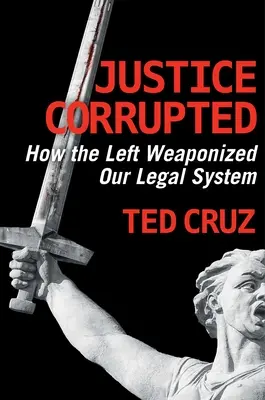 JUSTICE CORRUPTED

How the Left Weaponized Our Legal System

TED CRUZ